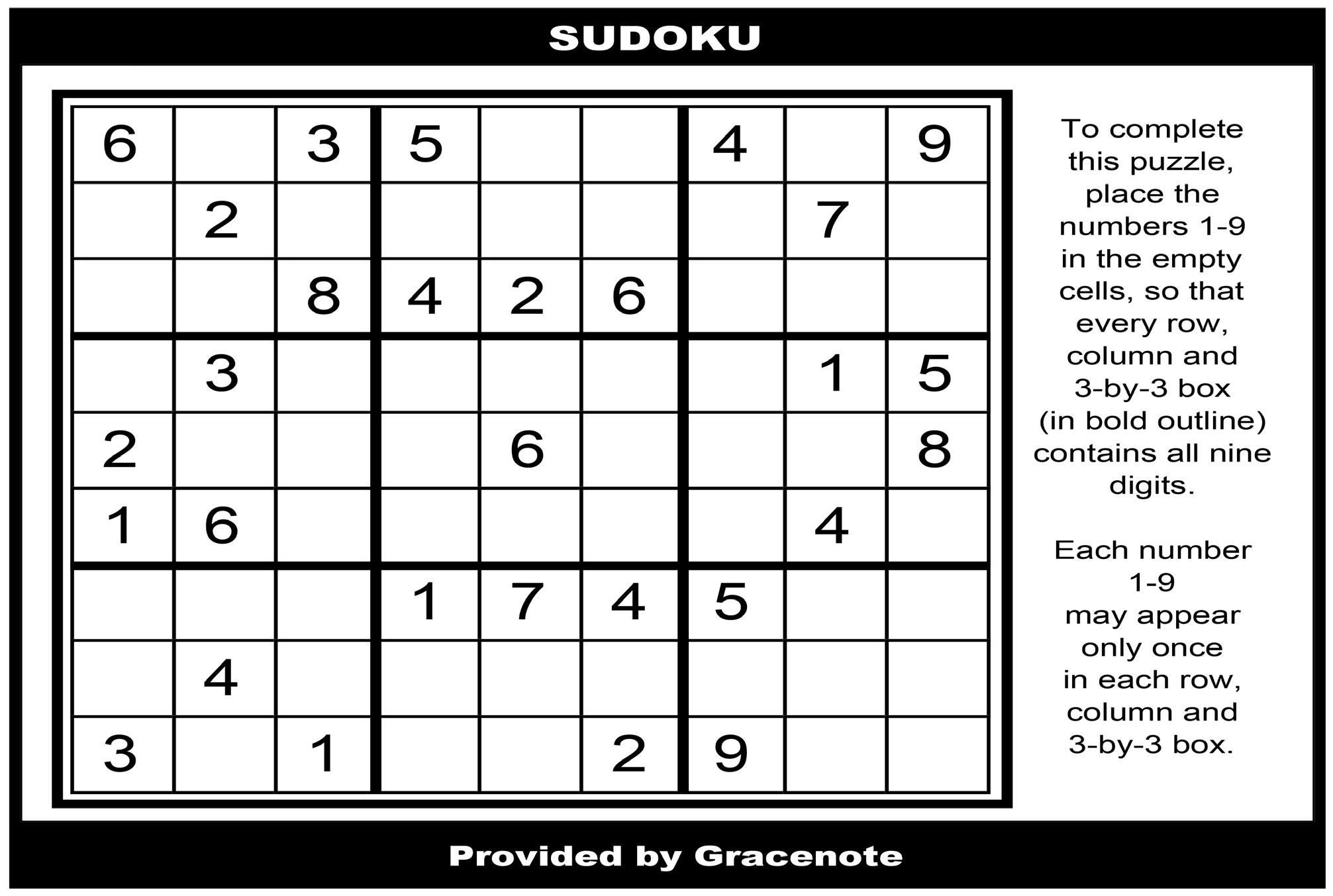 SUDOKU

| 6 |  | 3 | 5 |  |  | 4 |  | 9 |
|---|---|---|---|---|---|---|---|---|
|  | 2 |  |  |  |  |  | 7 |  |
|  |  | 8 | 4 | 2 | 6 |  |  |  |
|  | 3 |  |  |  |  |  | 1 | 5 |
| 2 |  |  |  | 6 |  |  |  | 8 |
| 1 | 6 |  |  |  |  |  | 4 |  |
|  |  |  | 1 | 7 | 4 | 5 |  |  |
|  | 4 |  |  |  |  |  |  |  |
| 3 |  | 1 |  |  | 2 | 9 |  |  |

To complete this puzzle, place the numbers 1-9 in the empty cells, so that every row, column and 3-by-3 box (in bold outline) contains all nine digits.

Each number 1-9 may appear only once in each row, column and 3-by-3 box.

Provided by Gracenote